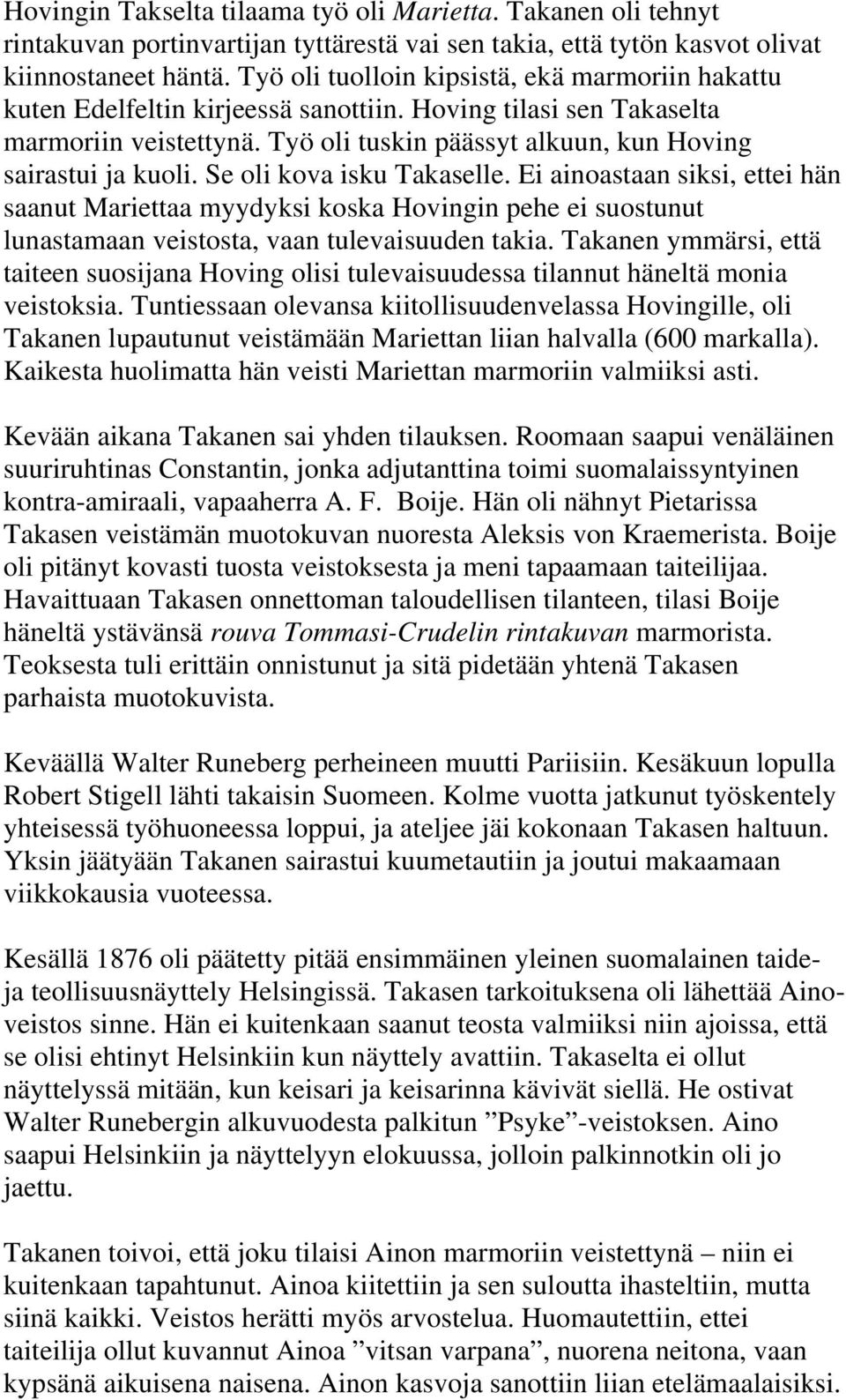 Hovingin Takselta tilaama työ oli Marietta. Takanen oli tehnyt rintakuvan portinvartijan tyttärestä vai sen takia, että tytön kasvot olivat kiinnostaneet häntä. Työ oli tuolloin kipsistä, ekä marmoriin hakattu kuten Edelfeltin kirjeessä sanottiin. Hoving tilasi sen Takaselta marmoriin veistettynä. Työ oli tuskin päässyt alkuun, kun Hoving sairastui ja kuoli. Se oli kova isku Takaselle. Ei ainoastaan siksi, ettei hän saanut Mariettaa myydyksi koska Hovingin pehe ei suostunut lunastamaan veistosta, vaan tulevaisuuden takia. Takanen ymmärsi, että taiteen suosijana Hoving olisi tulevaisuudessa tilannut häneltä monia veistoksia. Tuntiessaan olevansa kiitollisuudenvelassa Hovingille, oli Takanen lupautunut veistämään Mariettan liian halvalla (600 markalla). Kaikesta huolimatta hän veisti Mariettan marmoriin valmiiksi asti.

Kevään aikana Takanen sai yhden tilauksen. Roomaan saapui venäläinen suuriruhtinas Constantin, jonka adjutanttina toimi suomalaissyntyinen kontra-amiraali, vapaaherra A. F. Boije. Hän oli nähnyt Pietarissa Takasen veistämän muotokuvan nuoresta Aleksis von Kraemerista. Boije oli pitänyt kovasti tuosta veistoksesta ja meni tapaamaan taiteilijaa. Havaittuaan Takasen onnettoman taloudellisen tilanteen, tilasi Boije häneltä ystävänsä rouva Tommasi-Crudelin rintakuvan marmorista. Teoksesta tuli erittäin onnistunut ja sitä pidetään yhtenä Takasen parhaista muotokuvista.

Keväällä Walter Runeberg perheineen muutti Pariisiin. Kesäkuun lopulla Robert Stigell lähti takaisin Suomeen. Kolme vuotta jatkunut työskentely yhteisessä työhuoneessa loppui, ja ateljee jäi kokonaan Takasen haltuun. Yksin jäätyään Takanen sairastui kuumetautiin ja joutui makaamaan viikkokausia vuoteessa.

Kesällä 1876 oli päätetty pitää ensimmäinen yleinen suomalainen taide- ja teollisuusnäyttely Helsingissä. Takasen tarkoituksena oli lähettää Aino-veistos sinne. Hän ei kuitenkaan saanut teosta valmiiksi niin ajoissa, että se olisi ehtinyt Helsinkiin kun näyttely avattiin. Takaselta ei ollut näyttelyssä mitään, kun keisari ja keisarinna kävivät siellä. He ostivat Walter Runebergin alkuvuodesta palkitun ”Psyke”-veistoksen. Aino saapui Helsinkiin ja näyttelyyn elokuussa, jolloin palkinnotkin oli jo jaettu.

Takanen toivoi, että joku tilaisi Ainon marmoriin veistettynä – niin ei kuitenkaan tapahtunut. Ainoa kiitettiin ja sen suloutta ihasteltiin, mutta siinä kaikki. Veistos herätti myös arvostelua. Huomautettiin, ettei taiteilija ollut kuvannut Ainoa ”vitsan varpana”, nuorena neitona, vaan kypsänä aikuisena naisena. Ainon kasvoja sanottiin liian etelämaalaisiksi.